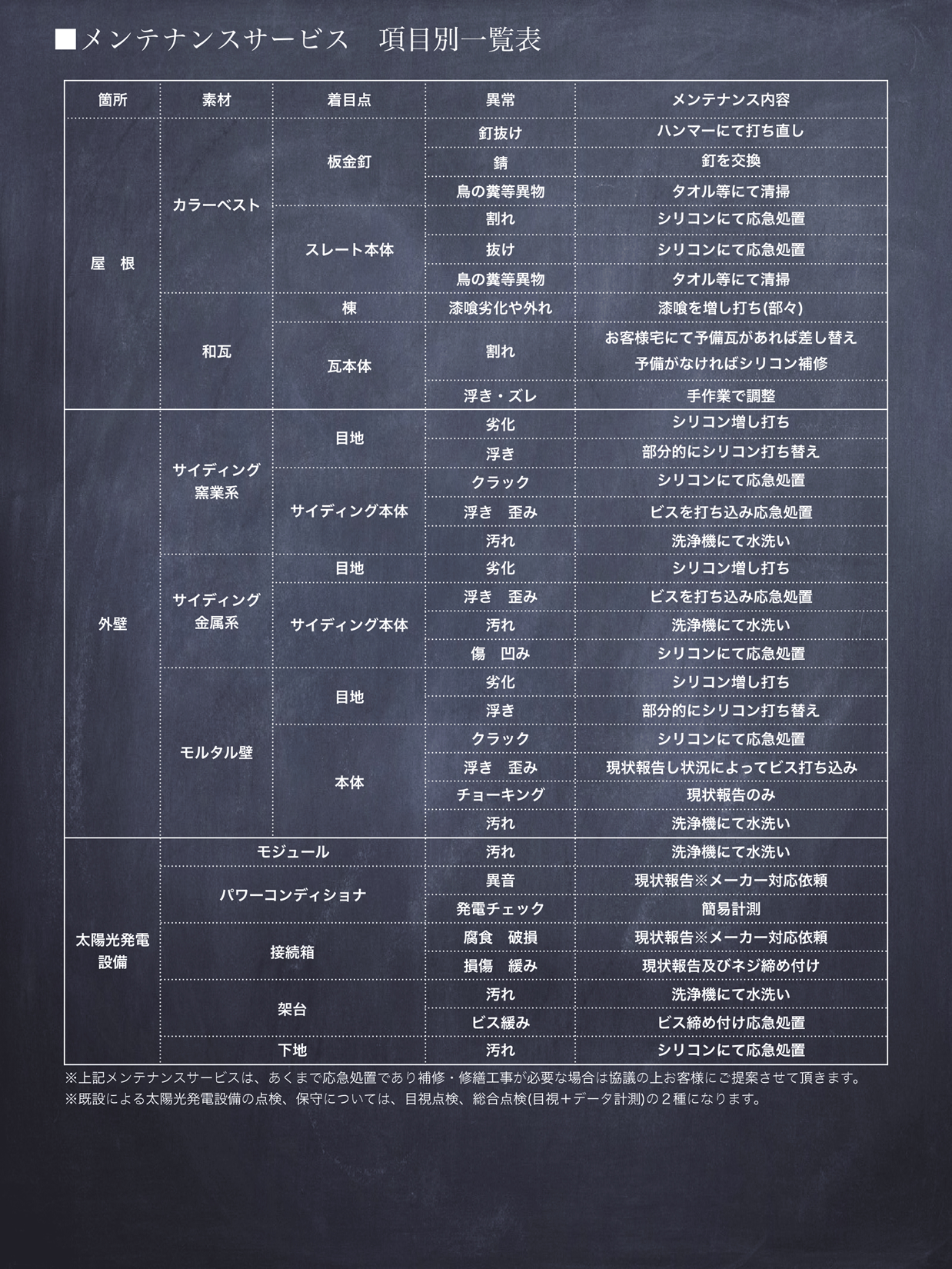 ■メンテナンスサービス　項目別一覧表

| 箇所 | 素材 | 着目点 | 異常 | メンテナンス内容 |
|---|---|---|---|---|
| 屋　根 | カラーベスト | 板金釘 | 釘抜け | ハンマーにて打ち直し |
| | | | 錆 | 釘を交換 |
| | | | 鳥の糞等異物 | タオル等にて清掃 |
| | | スレート本体 | 割れ | シリコンにて応急処置 |
| | | | 抜け | シリコンにて応急処置 |
| | | | 鳥の糞等異物 | タオル等にて清掃 |
| | 和瓦 | 棟 | 漆喰劣化や外れ | 漆喰を増し打ち(部々) |
| | | 瓦本体 | 割れ | お客様宅にて予備瓦があれば差し替え 予備がなければシリコン補修 |
| | | | 浮き・ズレ | 手作業で調整 |
| 外壁 | サイディング 窯業系 | 目地 | 劣化 | シリコン増し打ち |
| | | | 浮き | 部分的にシリコン打ち替え |
| | | サイディング本体 | クラック | シリコンにて応急処置 |
| | | | 浮き　歪み | ビスを打ち込み応急処置 |
| | | | 汚れ | 洗浄機にて水洗い |
| | サイディング 金属系 | 目地 | 劣化 | シリコン増し打ち |
| | | サイディング本体 | 浮き　歪み | ビスを打ち込み応急処置 |
| | | | 汚れ | 洗浄機にて水洗い |
| | | | 傷　凹み | シリコンにて応急処置 |
| | モルタル壁 | 目地 | 劣化 | シリコン増し打ち |
| | | | 浮き | 部分的にシリコン打ち替え |
| | | 本体 | クラック | シリコンにて応急処置 |
| | | | 浮き　歪み | 現状報告し状況によってビス打ち込み |
| | | | チョーキング | 現状報告のみ |
| | | | 汚れ | 洗浄機にて水洗い |
| 太陽光発電 設備 | モジュール | | 汚れ | 洗浄機にて水洗い |
| | パワーコンディショナ | | 異音 | 現状報告※メーカー対応依頼 |
| | | | 発電チェック | 簡易計測 |
| | 接続箱 | | 腐食　破損 | 現状報告※メーカー対応依頼 |
| | | | 損傷　緩み | 現状報告及びネジ締め付け |
| | 架台 | | 汚れ | 洗浄機にて水洗い |
| | | | ビス緩み | ビス締め付け応急処置 |
| | 下地 | | 汚れ | シリコンにて応急処置 |

※上記メンテナンスサービスは、あくまで応急処置であり補修・修繕工事が必要な場合は協議の上お客様にご提案させて頂きます。
※既設による太陽光発電設備の点検、保守については、目視点検、総合点検(目視＋データ計測)の２種になります。